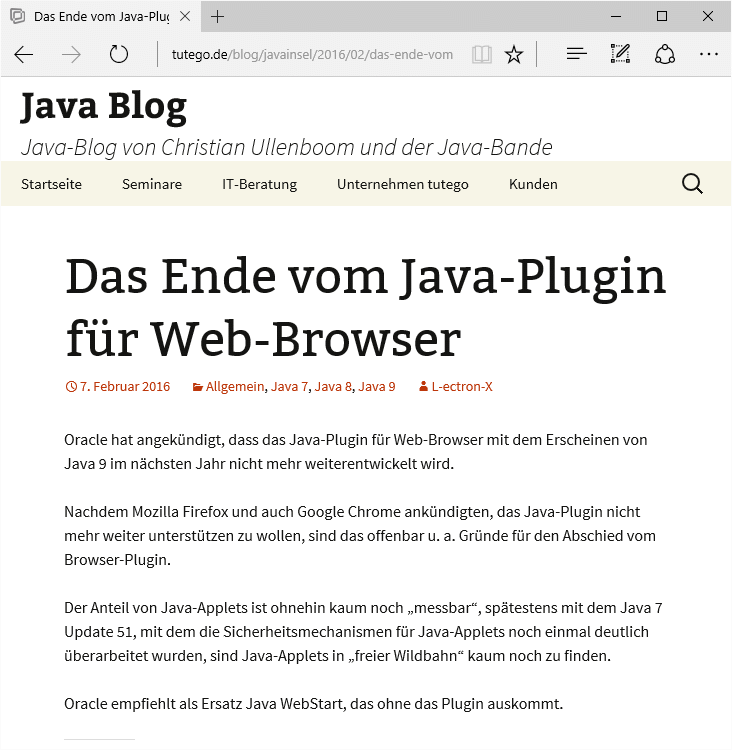 Das Ende vom Java-Plug

tutego.de/blog/javainsel/2016/02/das-ende-vom

Java Blog

Java-Blog von Christian Ullenboom und der Java-Bande

Startseite Seminare IT-Beratung Unternehmen tutego Kunden

Das Ende vom Java-Plugin für Web-Browser

7. Februar 2016 Allgemein, Java 7, Java 8, Java 9 L-ectron-X

Oracle hat angekündigt, dass das Java-Plugin für Web-Browser mit dem Erscheinen von Java 9 im nächsten Jahr nicht mehr weiterentwickelt wird.

Nachdem Mozilla Firefox und auch Google Chrome ankündigten, das Java-Plugin nicht mehr weiter unterstützen zu wollen, sind das offenbar u. a. Gründe für den Abschied vom Browser-Plugin.

Der Anteil von Java-Applets ist ohnehin kaum noch „messbar“, spätestens mit dem Java 7 Update 51, mit dem die Sicherheitsmechanismen für Java-Applets noch einmal deutlich überarbeitet wurden, sind Java-Applets in „freier Wildbahn“ kaum noch zu finden.

Oracle empfiehlt als Ersatz Java WebStart, das ohne das Plugin auskommt.